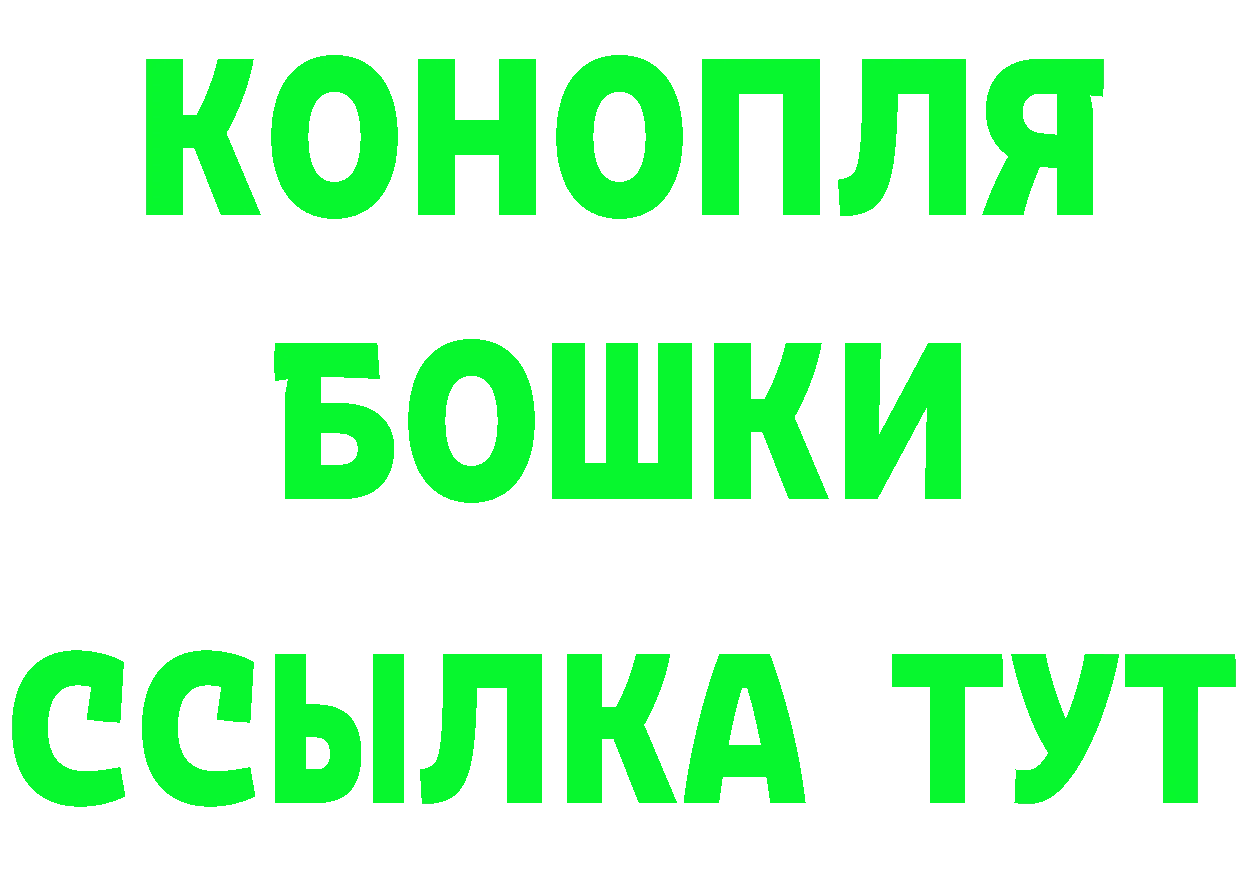 КОНОПЛЯ
БОШКИ
ССЫЛКА ТУТ